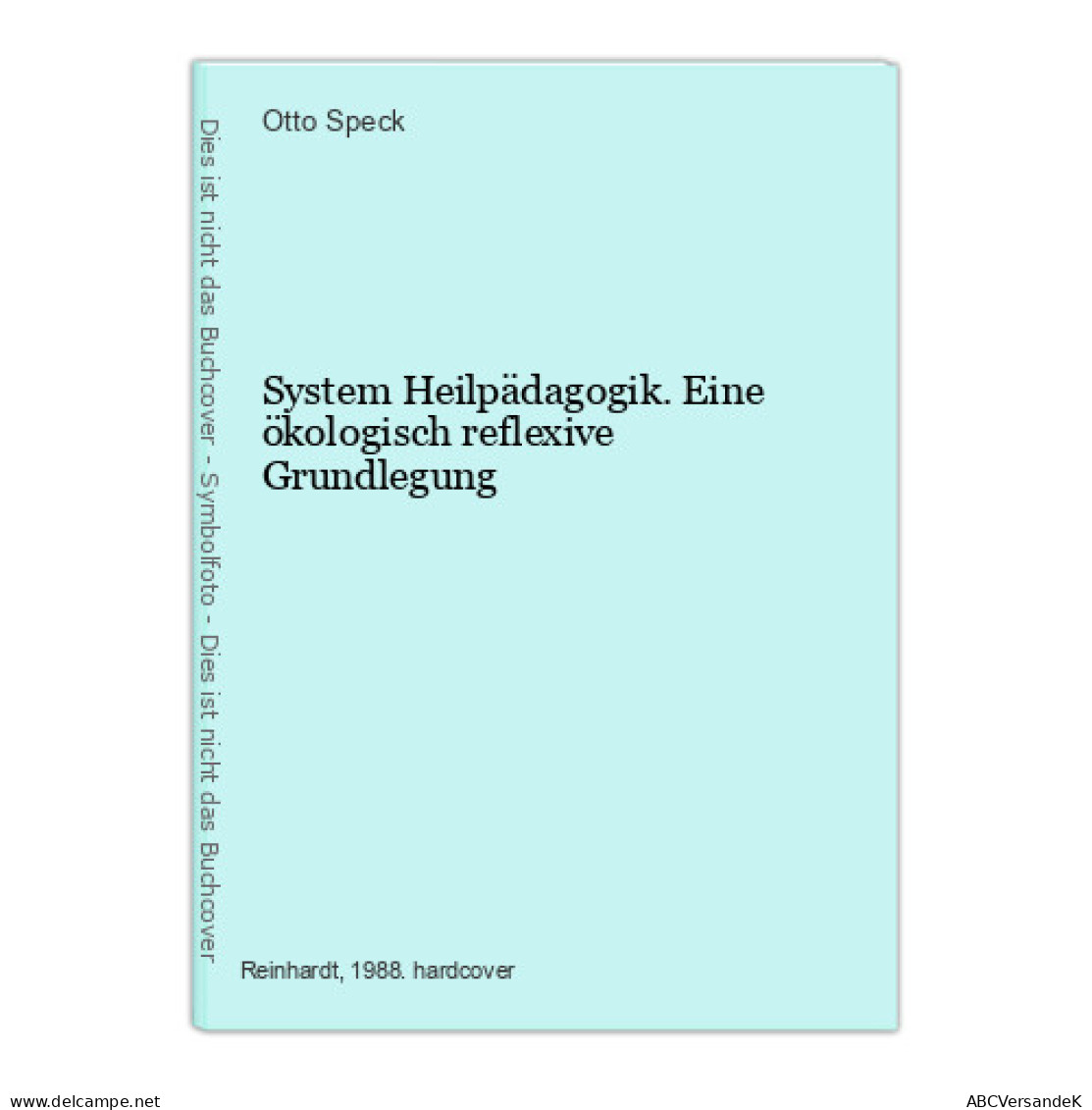 Dies ist nicht das Buchcover - Symbolfoto - Dies ist nicht das Buchcover

Otto Speck

System Heilpädagogik. Eine ökologisch reflexive Grundlegung

Reinhardt, 1988. hardcover

www.delcampe.net

ABCVersandeK